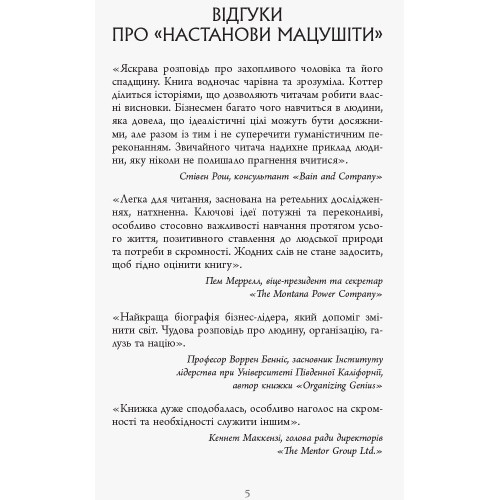 ВІДГУКИ
ПРО «НАСТАНОВИ МАЦУШІТИ»

«Яскрава розповідь про захопливого чоловіка та його спадщину. Книга водночас чарівна та зрозуміла. Коттер ділиться історіями, що дозволяють читачам робити власні висновки. Бізнесмен багато чого навчиться в людини, яка довела, що ідеалістичні цілі можуть бути досяжними, але разом із тим і не суперечити гуманістичним переконанням. Звичайного читача надихне приклад людини, яку ніколи не полишало прагнення вчитися».

Стівен Рош, консультант «Bain and Company»

«Легка для читання, заснована на ретельних дослідженнях, натхненна. Ключові ідеї потужні та переконливі, особливо стосовно важливості навчання протягом усього життя, позитивного ставлення до людської природи та потреби в скромності. Жодних слів не стане задосить, щоб гідно оцінити книгу».

Пем Меррелл, віце-президент та секретар «The Montana Power Company»

«Найкраща біографія бізнес-лідера, який допоміг змінити світ. Чудова розповідь про людину, організацію, галузь та націю».

Професор Воррен Бенніс, засновник Інституту лідерства при Університеті Південної Каліфорнії, автор книжки «Organizing Genius»

«Книжка дуже сподобалась, особливо наголос на скромності та необхідності служити іншим».

Кеннет Маккензі, голова ради директорів «The Mentor Group Ltd.»

5